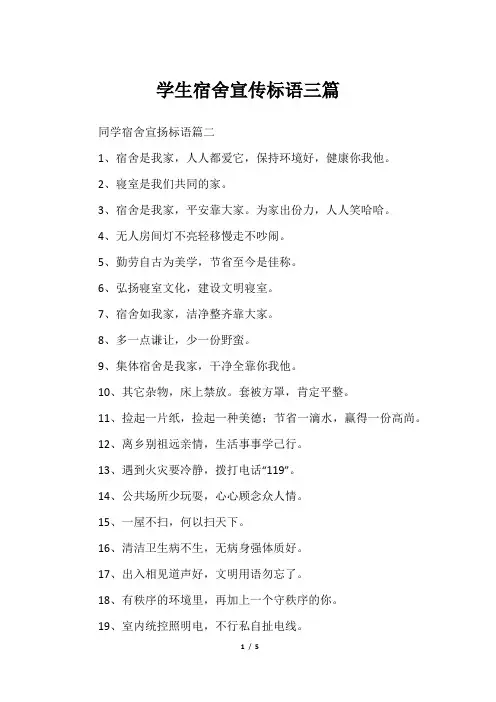 学生宿舍宣传标语三篇

同学宿舍宣扬标语篇二

1、宿舍是我家，人人都爱它，保持环境好，健康你我他。

2、寝室是我们共同的家。

3、宿舍是我家，平安靠大家。为家出份力，人人笑哈哈。

4、无人房间灯不亮轻移慢走不吵闹。

5、勤劳自古为美学，节省至今是佳称。

6、弘扬寝室文化，建设文明寝室。

7、宿舍如我家，洁净整齐靠大家。

8、多一点谦让，少一份野蛮。

9、集体宿舍是我家，干净全靠你我他。

10、其它杂物，床上禁放。套被方罩，肯定平整。

11、捡起一片纸，捡起一种美德；节省一滴水，赢得一份高尚。

12、离乡别祖远亲情，生活事事学己行。

13、遇到火灾要冷静，拨打电话“119”。

14、公共场所少玩耍，心心顾念众人情。

15、一屋不扫，何以扫天下。

16、清洁卫生病不生，无病身强体质好。

17、出入相见道声好，文明用语勿忘了。

18、有秩序的环境里，再加上一个守秩序的你。

19、室内统控照明电，不行私自扯电线。

1 / 5